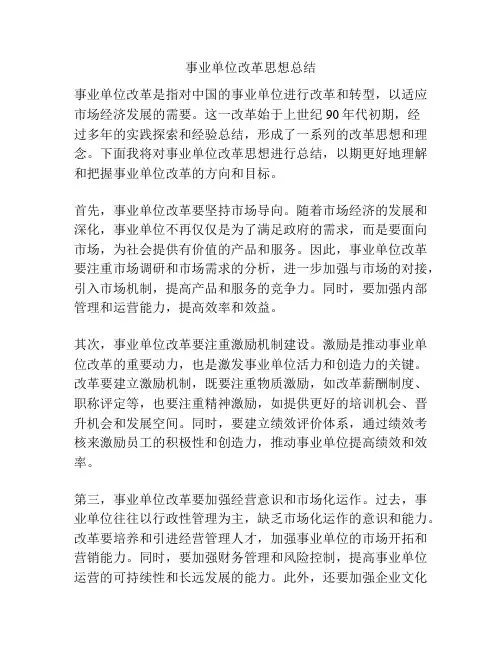 事业单位改革思想总结

事业单位改革是指对中国的事业单位进行改革和转型，以适应市场经济发展的需要。这一改革始于上世纪90年代初期，经过多年的实践探索和经验总结，形成了一系列的改革思想和理念。下面我将对事业单位改革思想进行总结，以期更好地理解和把握事业单位改革的方向和目标。

首先，事业单位改革要坚持市场导向。随着市场经济的发展和深化，事业单位不再仅仅是为了满足政府的需求，而是要面向市场，为社会提供有价值的产品和服务。因此，事业单位改革要注重市场调研和市场需求的分析，进一步加强与市场的对接，引入市场机制，提高产品和服务的竞争力。同时，要加强内部管理和运营能力，提高效率和效益。

其次，事业单位改革要注重激励机制建设。激励是推动事业单位改革的重要动力，也是激发事业单位活力和创造力的关键。改革要建立激励机制，既要注重物质激励，如改革薪酬制度、职称评定等，也要注重精神激励，如提供更好的培训机会、晋升机会和发展空间。同时，要建立绩效评价体系，通过绩效考核来激励员工的积极性和创造力，推动事业单位提高绩效和效率。

第三，事业单位改革要加强经营意识和市场化运作。过去，事业单位往往以行政性管理为主，缺乏市场化运作的意识和能力。改革要培养和引进经营管理人才，加强事业单位的市场开拓和营销能力。同时，要加强财务管理和风险控制，提高事业单位运营的可持续性和长远发展的能力。此外，还要加强企业文化